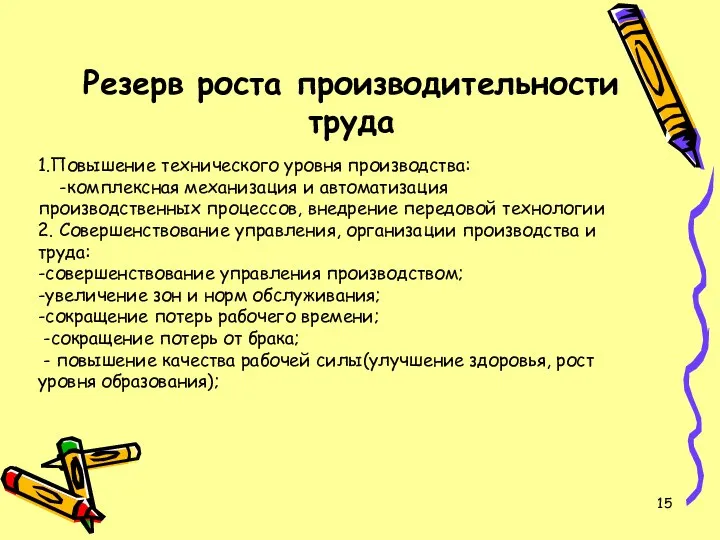 Резерв роста производительности труда

1.Повышение технического уровня производства:
-комплексная механизация и автоматизация производственных процессов, внедрение передовой технологии
2. Совершенствование управления, организации производства и труда:
-совершенствование управления производством;
-увеличение зон и норм обслуживания;
-сокращение потерь рабочего времени;
-сокращение потерь от брака;
- повышение качества рабочей силы(улучшение здоровья, рост уровня образования);

15